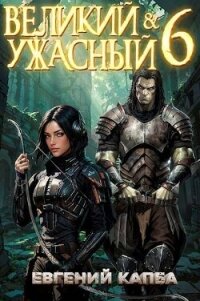 ВЕЛИКИЙ & УЖАСНЫЙ 6

ЕВГЕНИЙ КАПБА